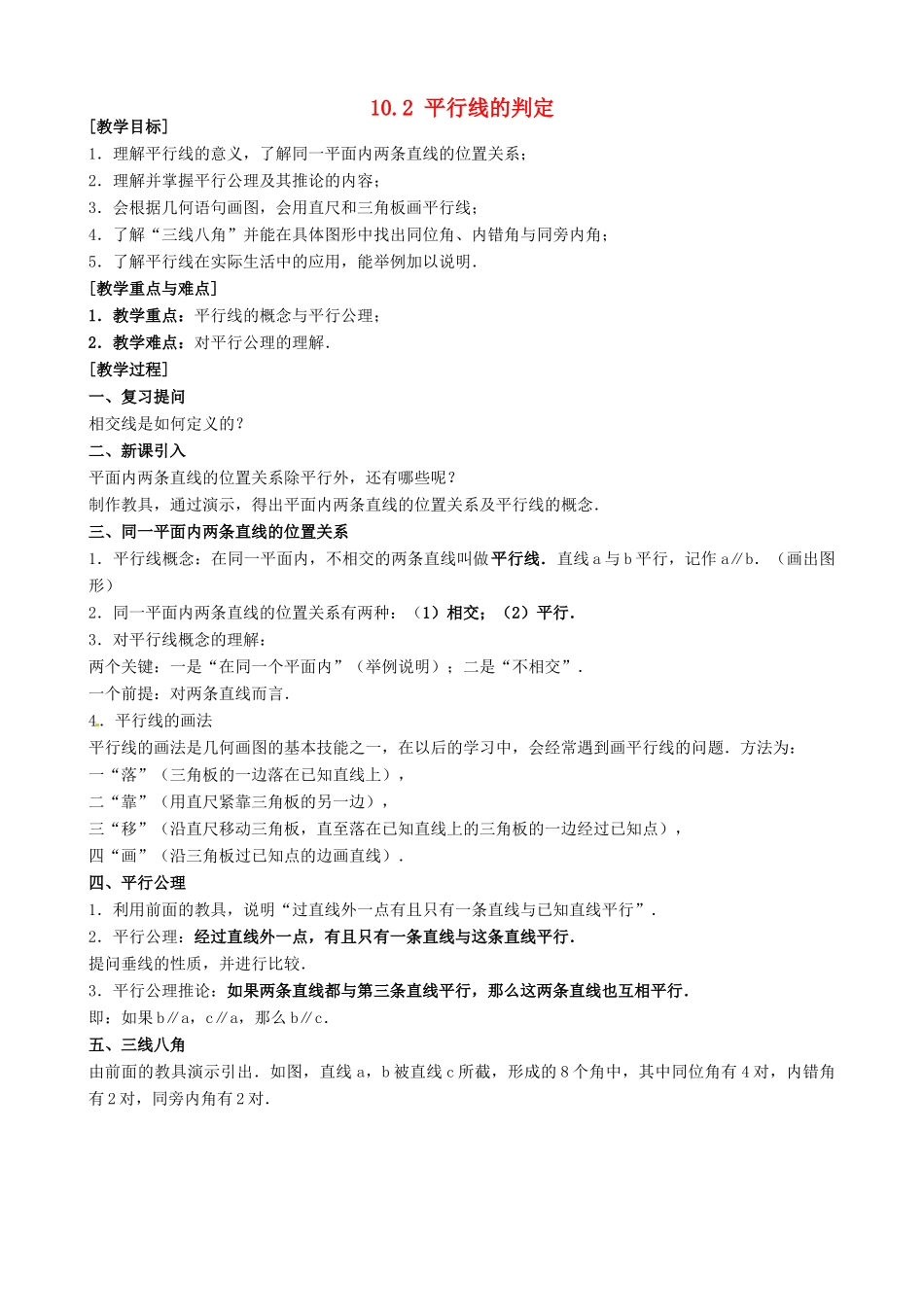 10.2 平行线的判定

[教学目标]

1．理解平行线的意义，了解同一平面内两条直线的位置关系；

2．理解并掌握平行公理及其推论的内容；

3．会根据几何语句画图，会用直尺和三角板画平行线；

4．了解“三线八角”并能在具体图形中找出同位角、内错角与同旁内角；

5．了解平行线在实际生活中的应用，能举例加以说明．

[教学重点与难点]

1．教学重点：平行线的概念与平行公理；

2．教学难点：对平行公理的理解．

[教学过程]

一、复习提问

相交线是如何定义的？

二、新课引入

平面内两条直线的位置关系除平行外，还有哪些呢？

制作教具，通过演示，得出平面内两条直线的位置关系及平行线的概念．

三、同一平面内两条直线的位置关系

1．平行线概念：在同一平面内，不相交的两条直线叫做平行线．直线 a 与 b 平行，记作 a∥b．（画出图形）

2．同一平面内两条直线的位置关系有两种：（1）相交；（2）平行．

3．对平行线概念的理解：

两个关键：一是“在同一个平面内”（举例说明）；二是“不相交”．

一个前提：对两条直线而言．

4．平行线的画法

平行线的画法是几何画图的基本技能之一，在以后的学习中，会经常遇到画平行线的问题．方法为：

一“落”（三角板的一边落在已知直线上），

二“靠”（用直尺紧靠三角板的另一边），

三“移”（沿直尺移动三角板，直至落在已知直线上的三角板的一边经过已知点），

四“画”（沿三角板过已知点的边画直线）．

四、平行公理

1．利用前面的教具，说明“过直线外一点有且只有一条直线与已知直线平行”．

2．平行公理：经过直线外一点，有且只有一条直线与这条直线平行．

提问垂线的性质，并进行比较．

3．平行公理推论：如果两条直线都与第三条直线平行，那么这两条直线也互相平行．

即：如果 b∥a，c∥a，那么 b∥c．

五、三线八角

由前面的教具演示引出．如图，直线 a，b 被直线 c 所截，形成的 8 个角中，其中同位角有 4 对，内错角有 2 对，同旁内角有 2 对．